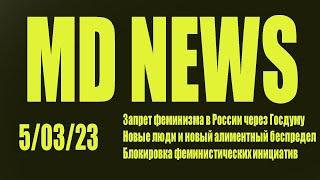 MD NEWS

5/03/23

Запрет феминизма в России через Госдуму
Новые люди и новый алиментный беспредел
Блокировка феминистических инициатив